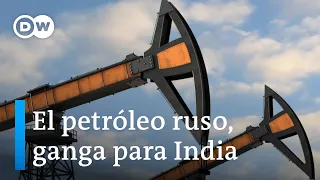 DW

El petróleo ruso, ganga para India